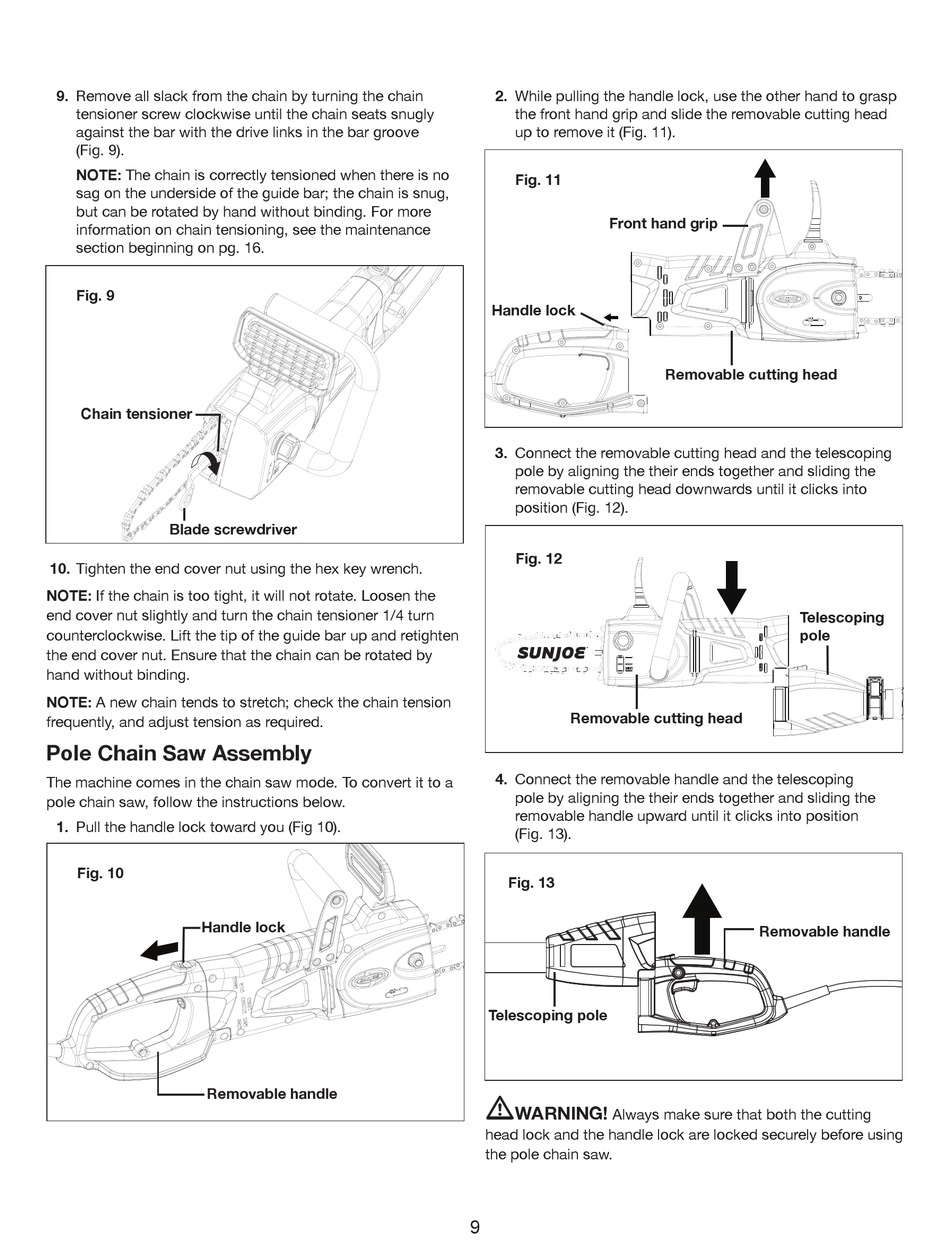 9. Remove all slack from the chain by turning the chain tensioner screw clockwise until the chain seats snugly against the bar with the drive links in the bar groove (Fig. 9).

NOTE: The chain is correctly tensioned when there is no sag on the underside of the guide bar; the chain is snug, but can be rotated by hand without binding. For more information on chain tensioning, see the maintenance section beginning on pg. 16.

Fig. 9

Chain tensioner

Blade screwdriver

10. Tighten the end cover nut using the hex key wrench.

NOTE: If the chain is too tight, it will not rotate. Loosen the end cover nut slightly and turn the chain tensioner 1/4 turn counterclockwise. Lift the tip of the guide bar up and retighten the end cover nut. Ensure that the chain can be rotated by hand without binding.

NOTE: A new chain tends to stretch; check the chain tension frequently, and adjust tension as required.

Pole Chain Saw Assembly

The machine comes in the chain saw mode. To convert it to a pole chain saw, follow the instructions below.

1. Pull the handle lock toward you (Fig 10).

Fig. 10

Handle lock

Removable handle

2. While pulling the handle lock, use the other hand to grasp the front hand grip and slide the removable cutting head up to remove it (Fig. 11).

Fig. 11

Front hand grip

Handle lock

Removable cutting head

3. Connect the removable cutting head and the telescoping pole by aligning the their ends together and sliding the removable cutting head downwards until it clicks into position (Fig. 12).

Fig. 12

SUNJOE

Telescoping pole

Removable cutting head

4. Connect the removable handle and the telescoping pole by aligning the their ends together and sliding the removable handle upward until it clicks into position (Fig. 13).

Fig. 13

Removable handle

Telescoping pole

WARNING! Always make sure that both the cutting head lock and the handle lock are locked securely before using the pole chain saw.

9